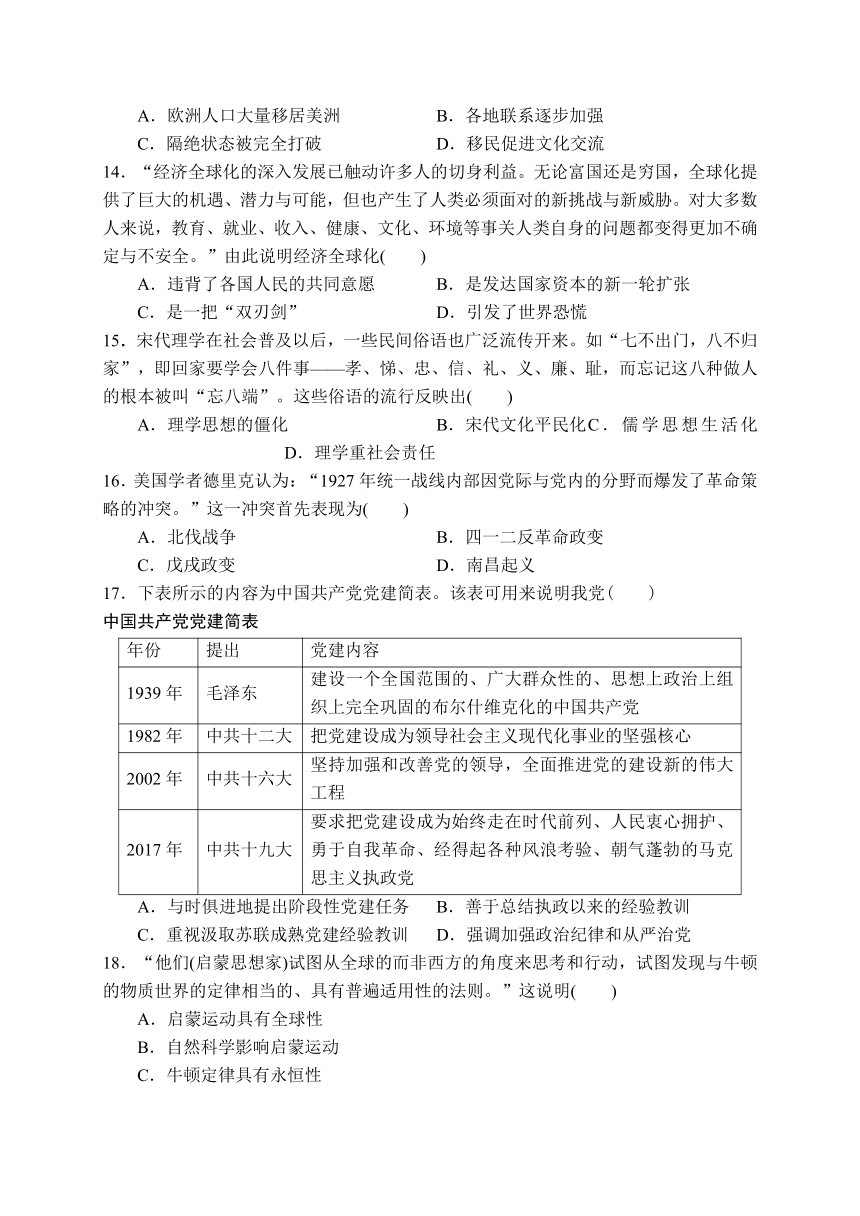 A．欧洲人口大量移居美洲　　B．各地联系逐步加强
C．隔绝状态被完全打破　　D．移民促进文化交流

14．“经济全球化的深入发展已触动许多人的切身利益。无论富国还是穷国，全球化提供了巨大的机遇、潜力与可能，但也产生了人类必须面对的新挑战与新威胁。对大多数人来说，教育、就业、收入、健康、文化、环境等事关人类自身的问题都变得更加不确定与不安全。”由此说明经济全球化(　　)
A．违背了各国人民的共同意愿　　B．是发达国家资本的新一轮扩张
C．是一把“双刃剑”　　D．引发了世界恐慌

15．宋代理学在社会普及以后，一些民间俗语也广泛流传开来。如“七不出门，八不归家”，即回家要学会八件事——孝、悌、忠、信、礼、义、廉、耻，而忘记这八种做人的根本被叫“忘八端”。这些俗语的流行反映出(　　)
A．理学思想的僵化　　B．宋代文化平民化C．儒学思想生活化　　D．理学重社会责任

16．美国学者德里克认为：“1927年统一战线内部因党际与党内的分野而爆发了革命策略的冲突。”这一冲突首先表现为(　　)
A．北伐战争　　B．四一二反革命政变
C．戊戌政变　　D．南昌起义

17．下表所示的内容为中国共产党党建简表。该表可用来说明我党(　　)
中国共产党党建简表

| 年份 | 提出 | 党建内容 |
|---|---|---|
| 1939年 | 毛泽东 | 建设一个全国范围的、广大群众性的、思想上政治上组织上完全巩固的布尔什维克化的中国共产党 |
| 1982年 | 中共十二大 | 把党建设成为领导社会主义现代化事业的坚强核心 |
| 2002年 | 中共十六大 | 坚持加强和改善党的领导，全面推进党的建设新的伟大工程 |
| 2017年 | 中共十九大 | 要求把党建设成为始终走在时代前列、人民衷心拥护、勇于自我革命、经得起各种风浪考验、朝气蓬勃的马克思主义执政党 |

A．与时俱进地提出阶段性党建任务　　B．善于总结执政以来的经验教训
C．重视汲取苏联成熟党建经验教训　　D．强调加强政治纪律和从严治党

18．“他们(启蒙思想家)试图从全球的而非西方的角度来思考和行动，试图发现与牛顿的物质世界的定律相当的、具有普遍适用性的法则。”这说明(　　)
A．启蒙运动具有全球性
B．自然科学影响启蒙运动
C．牛顿定律具有永恒性